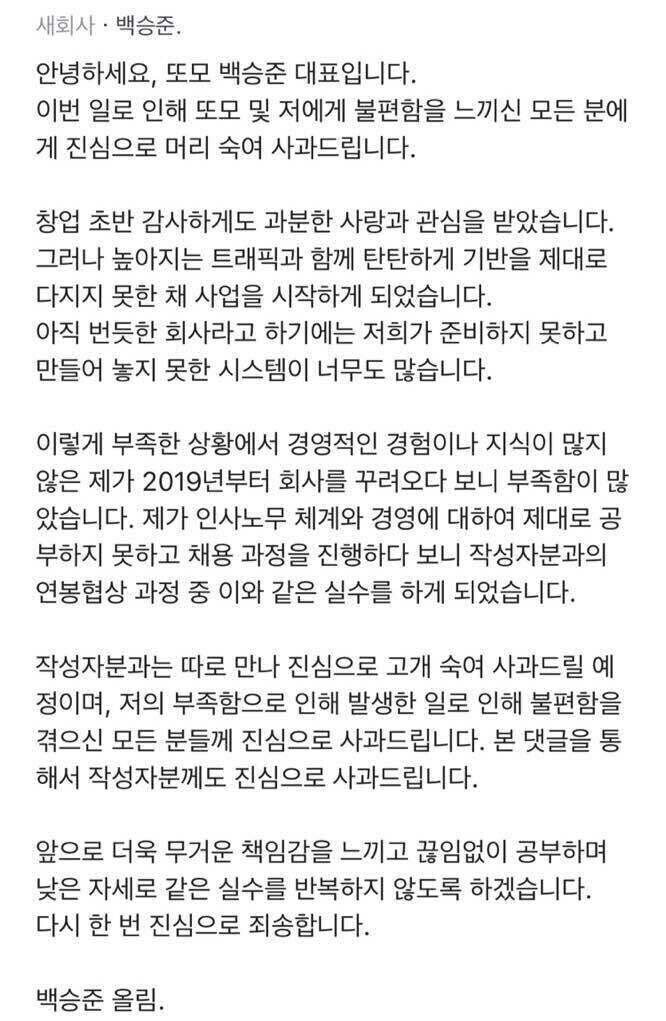 새회사 · 백승준.

안녕하세요, 또모 백승준 대표입니다.
이번 일로 인해 또모 및 저에게 불편함을 느끼신 모든 분에게 진심으로 머리 숙여 사과드립니다.

창업 초반 감사하게도 과분한 사랑과 관심을 받았습니다.
그러나 높아지는 트래픽과 함께 탄탄하게 기반을 제대로 다지지 못한 채 사업을 시작하게 되었습니다.
아직 번듯한 회사라고 하기에는 저희가 준비하지 못하고 만들어 놓지 못한 시스템이 너무도 많습니다.

이렇게 부족한 상황에서 경영적인 경험이나 지식이 많지 않은 제가 2019년부터 회사를 꾸려오다 보니 부족함이 많았습니다. 제가 인사노무 체계와 경영에 대하여 제대로 공부하지 못하고 채용 과정을 진행하다 보니 작성자분과의 연봉협상 과정 중 이와 같은 실수를 하게 되었습니다.

작성자분과는 따로 만나 진심으로 고개 숙여 사과드릴 예정이며, 저의 부족함으로 인해 발생한 일로 인해 불편함을 겪으신 모든 분들께 진심으로 사과드립니다. 본 댓글을 통해서 작성자분께도 진심으로 사과드립니다.

앞으로 더욱 무거운 책임감을 느끼고 끊임없이 공부하며 낮은 자세로 같은 실수를 반복하지 않도록 하겠습니다.
다시 한 번 진심으로 죄송합니다.

백승준 올림.